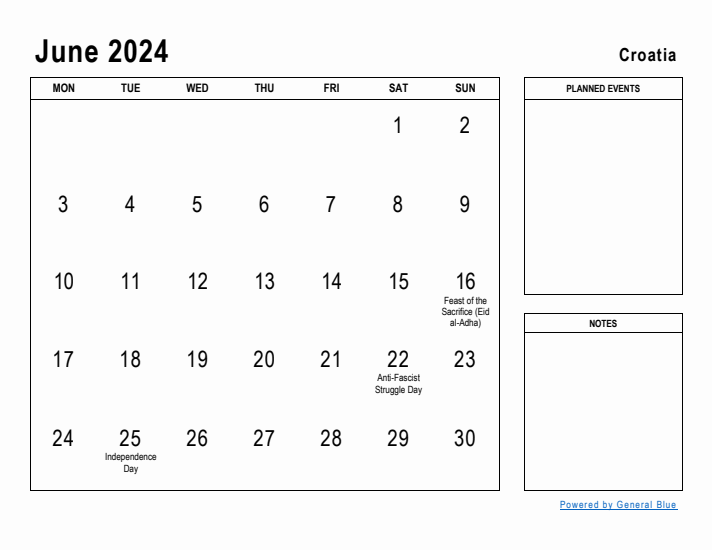 June 2024

Croatia

| MON | TUE | WED | THU | FRI | SAT | SUN |
|---|---|---|---|---|---|---|
| | | | | | 1 | 2 |
| 3 | 4 | 5 | 6 | 7 | 8 | 9 |
| 10 | 11 | 12 | 13 | 14 | 15 | 16 Feast of the Sacrifice (Eid al-Adha) |
| 17 | 18 | 19 | 20 | 21 | 22 Anti-Fascist Struggle Day | 23 |
| 24 | 25 Independence Day | 26 | 27 | 28 | 29 | 30 |

PLANNED EVENTS

NOTES

Powered by General Blue